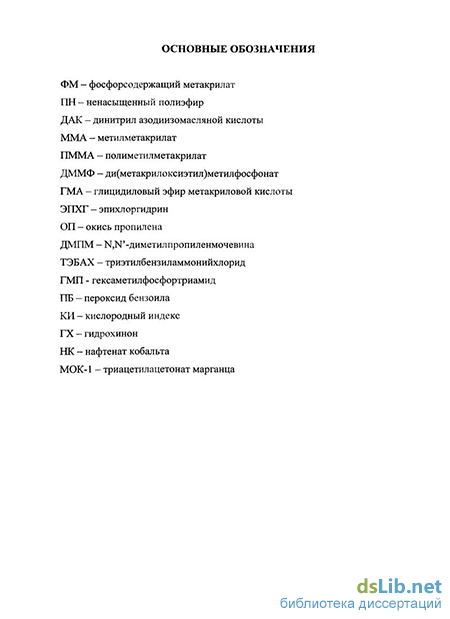 ОСНОВНЫЕ ОБОЗНАЧЕНИЯ

ФМ – фосфорсодержащий метакрилат

ПН – ненасыщенный полиэфир

ДАК – динитрил азодиизомасляной кислоты

ММА – метилметакрилат

ПММА – полиметилметакрилат

ДММФ – ди(метакрилоксиэтил)метилфосфонат

ГМА – глицидиловый эфир метакриловой кислоты

ЭПХГ – эпихлоргидрин

ОП – окись пропилена

ДМПМ – N,N'-диметилпропиленмочевина

ТЭБАХ – триэтилбензиламмонийхлорид

ГМП - гексаметилфосфортриамид

ПБ – пероксид бензоила

КИ – кислородный индекс

ГХ – гидрохинон

НК – нафтенат кобальта

МОК-1 – триацетилацетонат марганца

dsLib.net
библиотека диссертаций